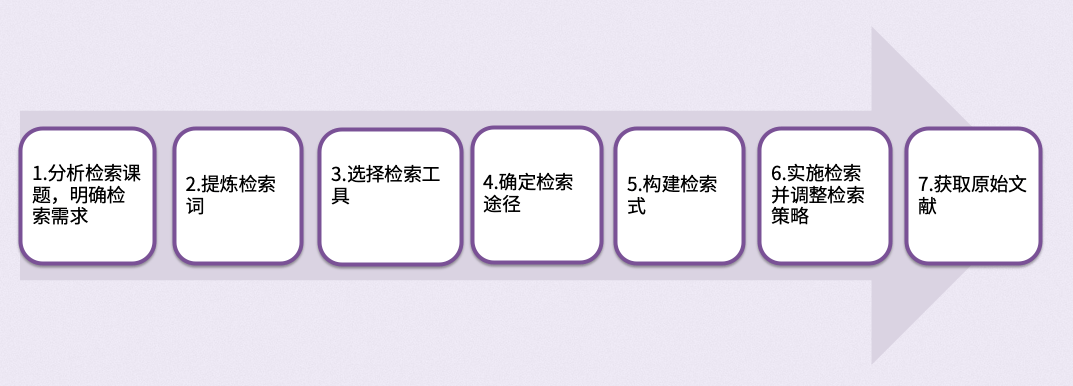 1.分析检索课题，明确检索需求

2.提炼检索词

3.选择检索工具

4.确定检索途径

5.构建检索式

6.实施检索并调整检索策略

7.获取原始文献